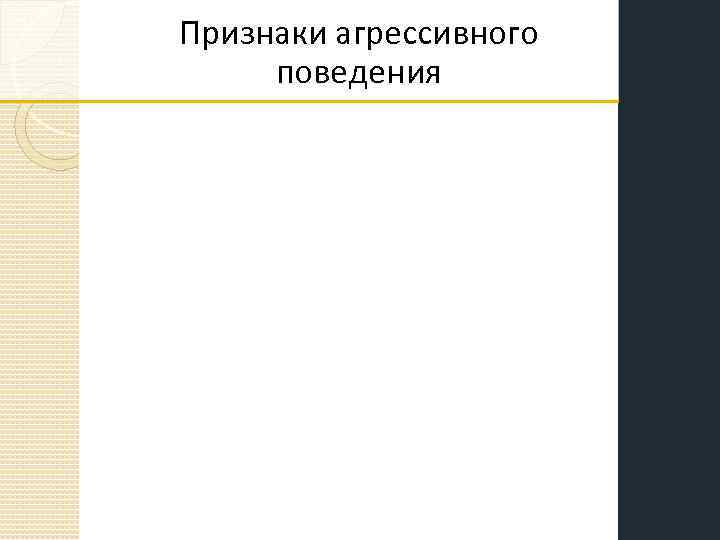 Признаки агрессивного поведения